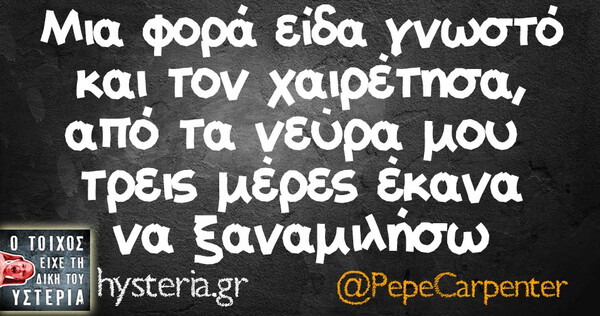 Μια φορά είδα γνωστό και τον χαιρέτησα, από τα νεύρα μου τρεις μέρες έκανα να ξαναμιλήσω

Ο ΤΟΙΧΟΣ ΕΙΧΕ ΤΗ ΔΙΚΗ ΤΟΥ ΥΣΤΕΡΙΑ

hysteria.gr

@PepeCarpenter